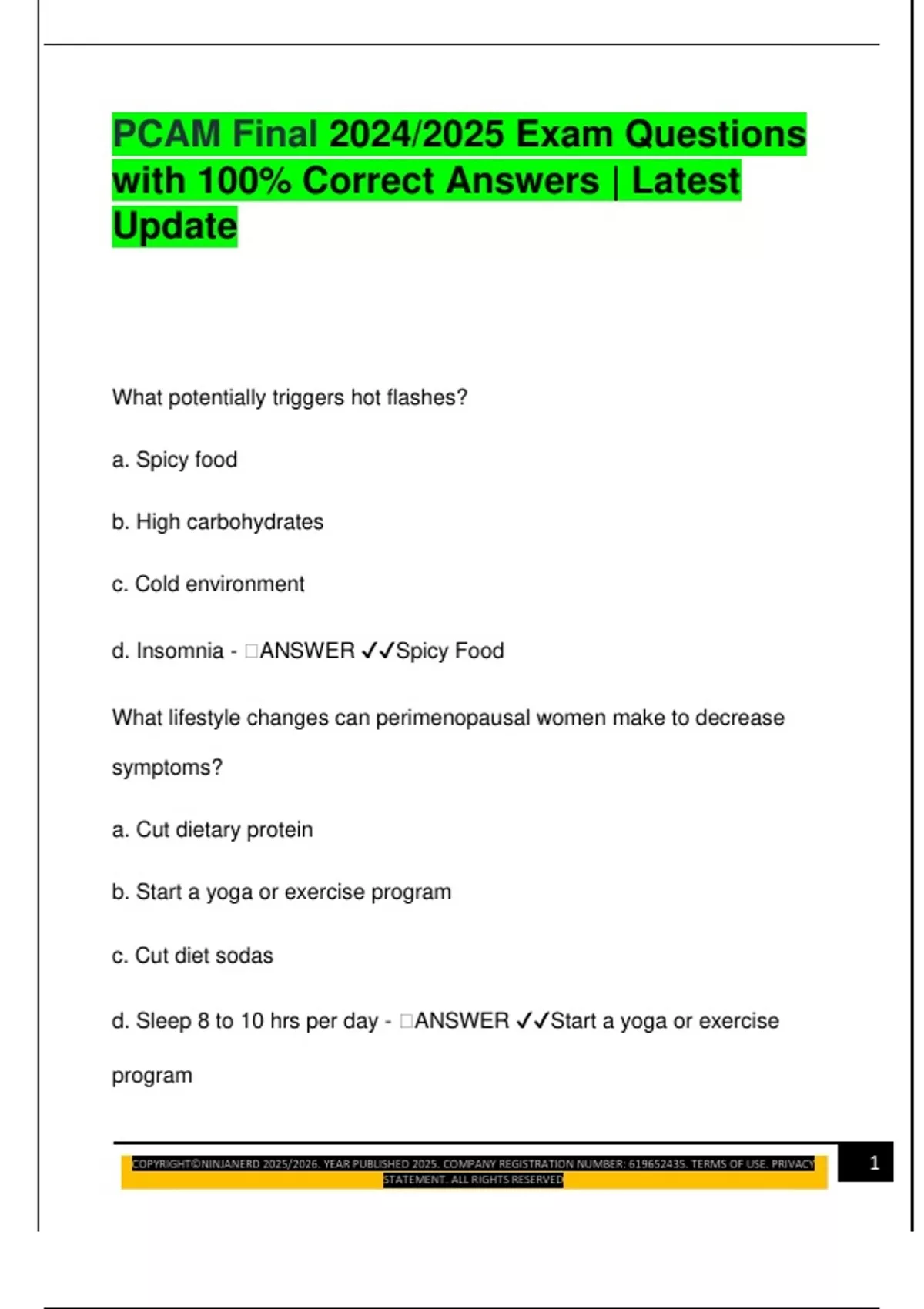 PCAM Final 2024/2025 Exam Questions with 100% Correct Answers | Latest Update

What potentially triggers hot flashes?

a. Spicy food

b. High carbohydrates

c. Cold environment

d. Insomnia - □ANSWER ✓✓Spicy Food

What lifestyle changes can perimenopausal women make to decrease symptoms?

a. Cut dietary protein

b. Start a yoga or exercise program

c. Cut diet sodas

d. Sleep 8 to 10 hrs per day - □ANSWER ✓✓Start a yoga or exercise program

COPYRIGHT©NINJANERD 2025/2026. YEAR PUBLISHED 2025. COMPANY REGISTRATION NUMBER: 619652435. TERMS OF USE. PRIVACY STATEMENT. ALL RIGHTS RESERVED

1